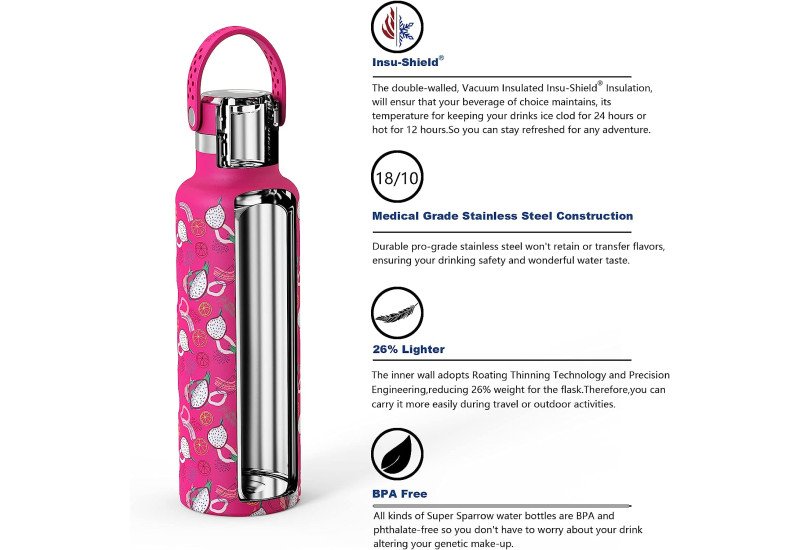 Insu-Shield®

The double-walled, Vacuum Insulated Insu-Shield® Insulation, will ensur that your beverage of choice maintains, its temperature for keeping your drinks ice clod for 24 hours or hot for 12 hours.So you can stay refreshed for any adventure.

18/10

Medical Grade Stainless Steel Construction

Durable pro-grade stainless steel won't retain or transfer flavors, ensuring your drinking safety and wonderful water taste.

26% Lighter

The inner wall adopts Roating Thinning Technology and Precision Engineering,reducing 26% weight for the flask.Therefore,you can carry it more easily during travel or outdoor activities.

BPA Free

All kinds of Super Sparrow water bottles are BPA and phthalate-free so you don't have to worry about your drink altering your genetic make-up.